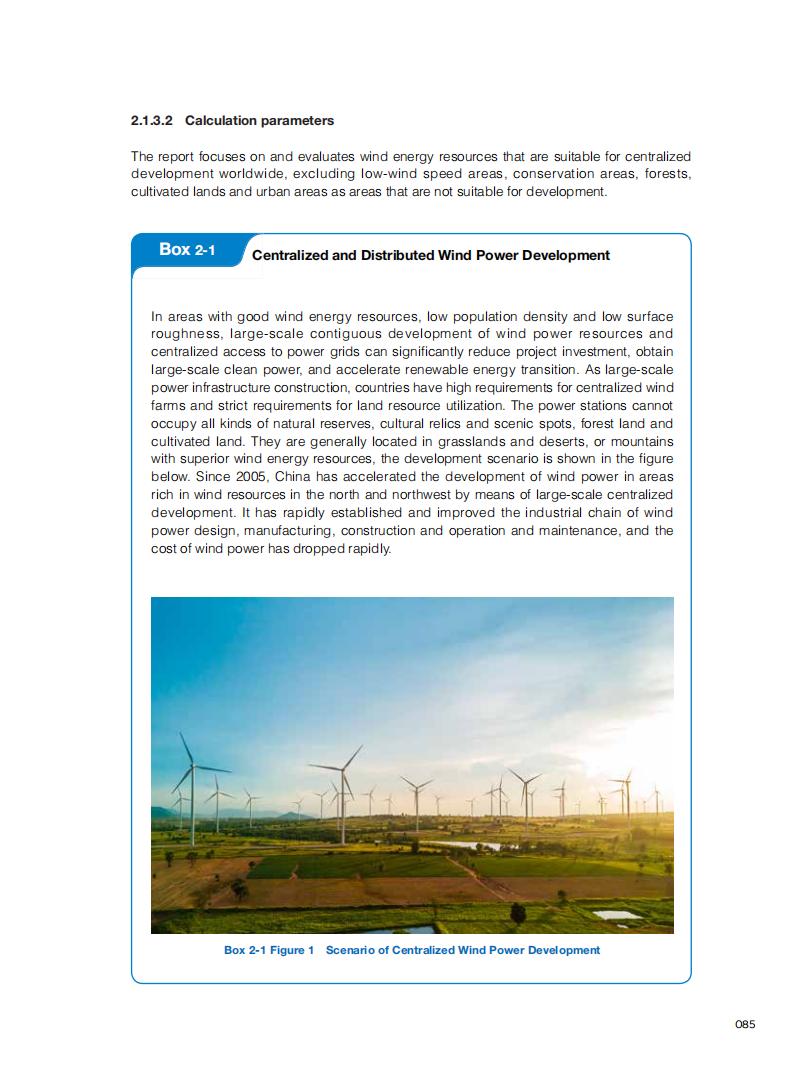 2.1.3.2 Calculation parameters

The report focuses on and evaluates wind energy resources that are suitable for centralized development worldwide, excluding low-wind speed areas, conservation areas, forests, cultivated lands and urban areas as areas that are not suitable for development.

Box 2-1 Centralized and Distributed Wind Power Development

In areas with good wind energy resources, low population density and low surface roughness, large-scale contiguous development of wind power resources and centralized access to power grids can significantly reduce project investment, obtain large-scale clean power, and accelerate renewable energy transition. As large-scale power infrastructure construction, countries have high requirements for centralized wind farms and strict requirements for land resource utilization. The power stations cannot occupy all kinds of natural reserves, cultural relics and scenic spots, forest land and cultivated land. They are generally located in grasslands and deserts, or mountains with superior wind energy resources, the development scenario is shown in the figure below. Since 2005, China has accelerated the development of wind power in areas rich in wind resources in the north and northwest by means of large-scale centralized development. It has rapidly established and improved the industrial chain of wind power design, manufacturing, construction and operation and maintenance, and the cost of wind power has dropped rapidly.

Box 2-1 Figure 1 Scenario of Centralized Wind Power Development

085